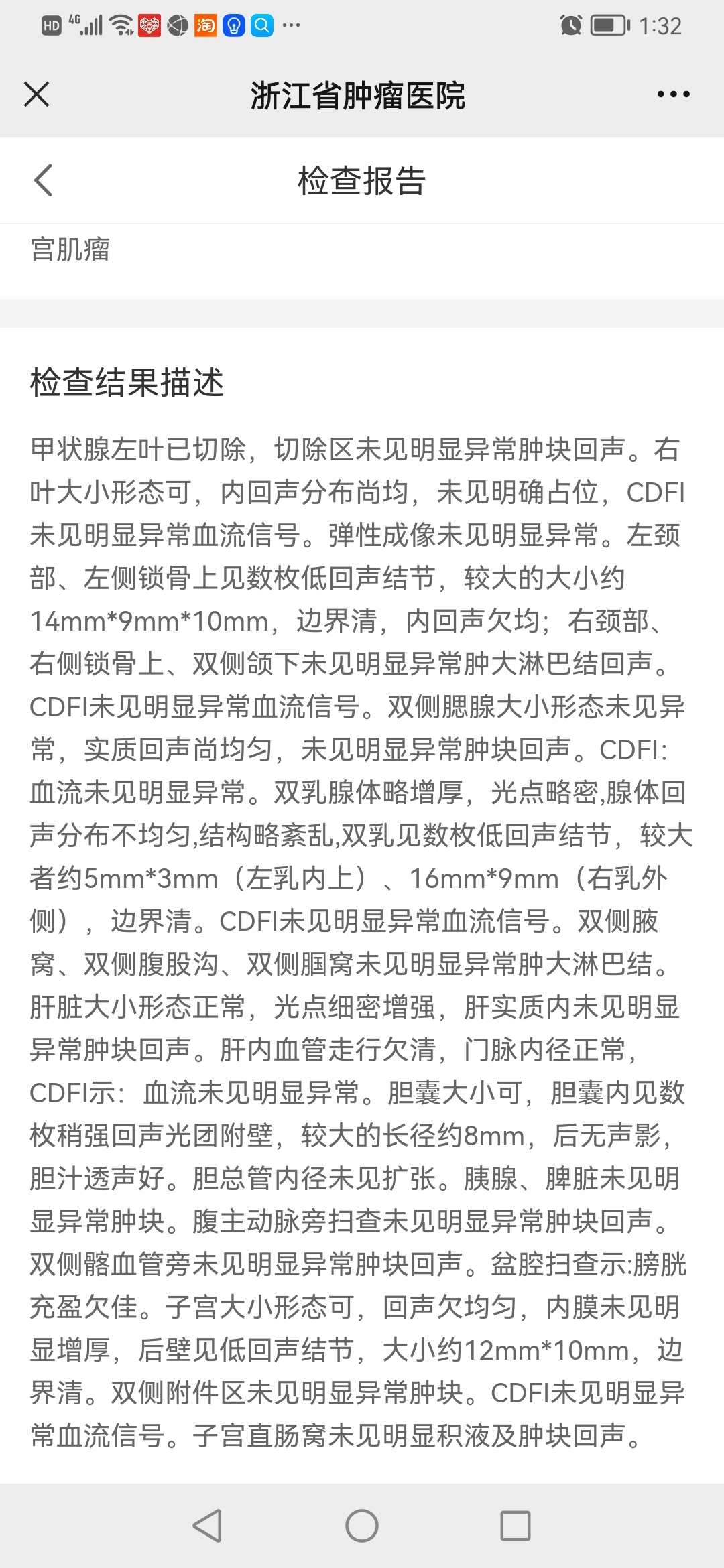 HD 4G 淘 ··· 1:32

浙江省肿瘤医院

检查报告

宫肌瘤

检查结果描述

甲状腺左叶已切除，切除区未见明显异常肿块回声。右叶大小形态可，内回声分布尚均，未见明确占位，CDFI未见明显异常血流信号。弹性成像未见明显异常。左颈部、左侧锁骨上见数枚低回声结节，较大的大小约14mm*9mm*10mm，边界清，内回声欠均；右颈部、右侧锁骨上、双侧颌下未见明显异常肿大淋巴结回声。CDFI未见明显异常血流信号。双侧腮腺大小形态未见异常，实质回声尚均匀，未见明显异常肿块回声。CDFI:血流未见明显异常。双乳腺体略增厚，光点略密,腺体回声分布不均匀,结构略紊乱,双乳见数枚低回声结节，较大者约5mm*3mm（左乳内上）、16mm*9mm（右乳外侧），边界清。CDFI未见明显异常血流信号。双侧腋窝、双侧腹股沟、双侧腘窝未见明显异常肿大淋巴结。肝脏大小形态正常，光点细密增强，肝实质内未见明显异常肿块回声。肝内血管走行欠清，门脉内径正常，CDFI示：血流未见明显异常。胆囊大小可，胆囊内见数枚稍强回声光团附壁，较大的长径约8mm，后无声影，胆汁透声好。胆总管内径未见扩张。胰腺、脾脏未见明显异常肿块。腹主动脉旁扫查未见明显异常肿块回声。双侧髂血管旁未见明显异常肿块回声。盆腔扫查示:膀胱充盈欠佳。子宫大小形态可，回声欠均匀，内膜未见明显增厚，后壁见低回声结节，大小约12mm*10mm，边界清。双侧附件区未见明显异常肿块。CDFI未见明显异常血流信号。子宫直肠窝未见明显积液及肿块回声。